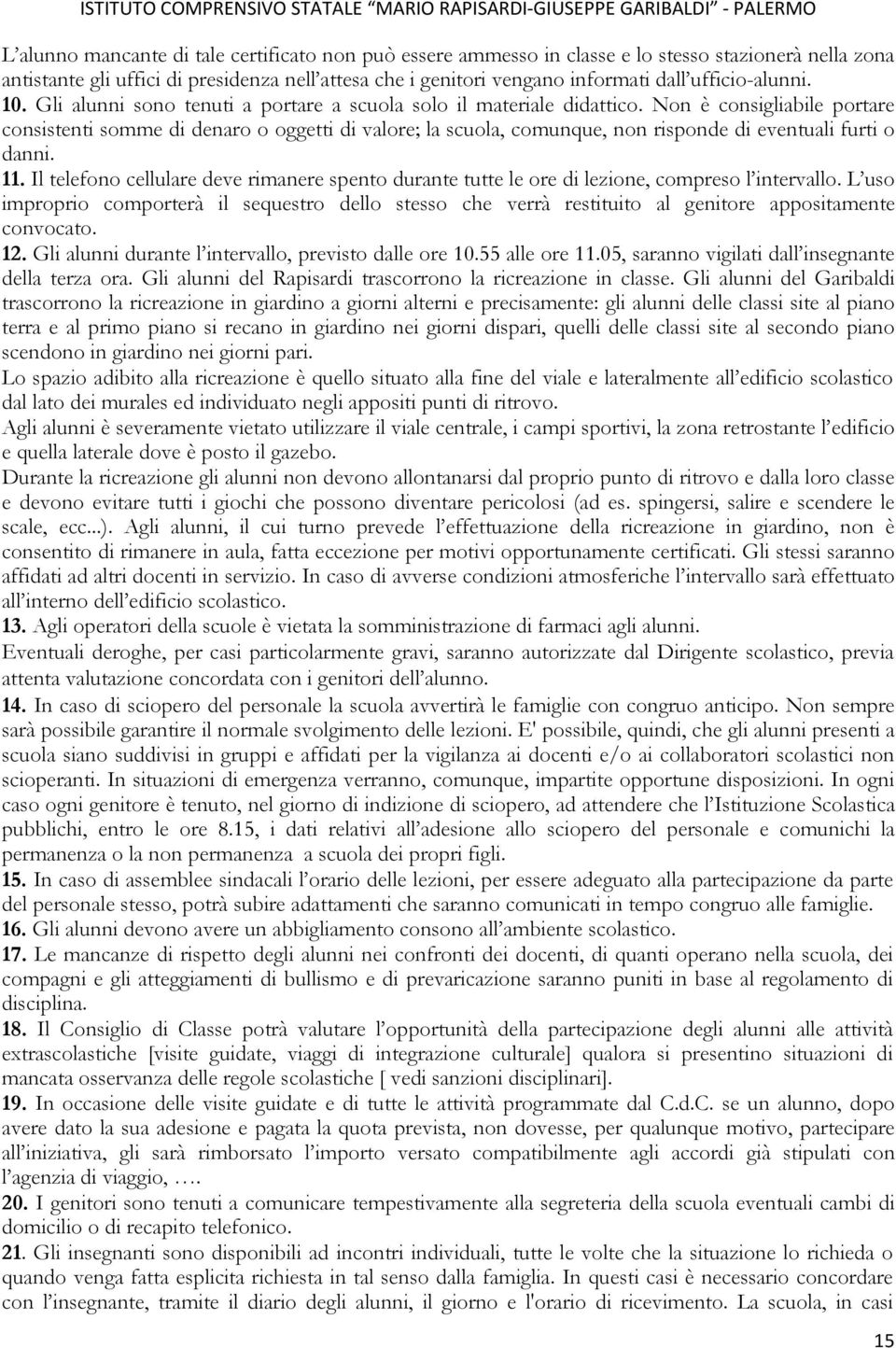 ISTITUTO COMPRENSIVO STATALE "MARIO RAPISARDI-GIUSEPPE GARIBALDI" - PALERMO

L'alunno mancante di tale certificato non può essere ammesso in classe e lo stesso stazionerà nella zona antistante gli uffici di presidenza nell'attesa che i genitori vengano informati dall'ufficio-alunni.

10. Gli alunni sono tenuti a portare a scuola solo il materiale didattico. Non è consigliabile portare consistenti somme di denaro o oggetti di valore; la scuola, comunque, non risponde di eventuali furti o danni.

11. Il telefono cellulare deve rimanere spento durante tutte le ore di lezione, compreso l'intervallo. L'uso improprio comporterà il sequestro dello stesso che verrà restituito al genitore appositamente convocato.

12. Gli alunni durante l'intervallo, previsto dalle ore 10.55 alle ore 11.05, saranno vigilati dall'insegnante della terza ora. Gli alunni del Rapisardi trascorrono la ricreazione in classe. Gli alunni del Garibaldi trascorrono la ricreazione in giardino a giorni alterni e precisamente: gli alunni delle classi site al piano terra e al primo piano si recano in giardino nei giorni dispari, quelli delle classi site al secondo piano scendono in giardino nei giorni pari.

Lo spazio adibito alla ricreazione è quello situato alla fine del viale e lateralmente all'edificio scolastico dal lato dei murales ed individuato negli appositi punti di ritrovo.

Agli alunni è severamente vietato utilizzare il viale centrale, i campi sportivi, la zona retrostante l'edificio e quella laterale dove è posto il gazebo.

Durante la ricreazione gli alunni non devono allontanarsi dal proprio punto di ritrovo e dalla loro classe e devono evitare tutti i giochi che possono diventare pericolosi (ad es. spingersi, salire e scendere le scale, ecc...). Agli alunni, il cui turno prevede l'effettuazione della ricreazione in giardino, non è consentito di rimanere in aula, fatta eccezione per motivi opportunamente certificati. Gli stessi saranno affidati ad altri docenti in servizio. In caso di avverse condizioni atmosferiche l'intervallo sarà effettuato all'interno dell'edificio scolastico.

13. Agli operatori della scuole è vietata la somministrazione di farmaci agli alunni.

Eventuali deroghe, per casi particolarmente gravi, saranno autorizzate dal Dirigente scolastico, previa attenta valutazione concordata con i genitori dell'alunno.

14. In caso di sciopero del personale la scuola avvertirà le famiglie con congruo anticipo. Non sempre sarà possibile garantire il normale svolgimento delle lezioni. E' possibile, quindi, che gli alunni presenti a scuola siano suddivisi in gruppi e affidati per la vigilanza ai docenti e/o ai collaboratori scolastici non scioperanti. In situazioni di emergenza verranno, comunque, impartite opportune disposizioni. In ogni caso ogni genitore è tenuto, nel giorno di indizione di sciopero, ad attendere che l'Istituzione Scolastica pubblichi, entro le ore 8.15, i dati relativi all'adesione allo sciopero del personale e comunichi la permanenza o la non permanenza a scuola dei propri figli.

15. In caso di assemblee sindacali l'orario delle lezioni, per essere adeguato alla partecipazione da parte del personale stesso, potrà subire adattamenti che saranno comunicati in tempo congruo alle famiglie.

16. Gli alunni devono avere un abbigliamento consono all'ambiente scolastico.

17. Le mancanze di rispetto degli alunni nei confronti dei docenti, di quanti operano nella scuola, dei compagni e gli atteggiamenti di bullismo e di prevaricazione saranno puniti in base al regolamento di disciplina.

18. Il Consiglio di Classe potrà valutare l'opportunità della partecipazione degli alunni alle attività extrascolastiche [visite guidate, viaggi di integrazione culturale] qualora si presentino situazioni di mancata osservanza delle regole scolastiche [ vedi sanzioni disciplinari].

19. In occasione delle visite guidate e di tutte le attività programmate dal C.d.C. se un alunno, dopo avere dato la sua adesione e pagata la quota prevista, non dovesse, per qualunque motivo, partecipare all'iniziativa, gli sarà rimborsato l'importo versato compatibilmente agli accordi già stipulati con l'agenzia di viaggio, ….

20. I genitori sono tenuti a comunicare tempestivamente alla segreteria della scuola eventuali cambi di domicilio o di recapito telefonico.

21. Gli insegnanti sono disponibili ad incontri individuali, tutte le volte che la situazione lo richieda o quando venga fatta esplicita richiesta in tal senso dalla famiglia. In questi casi è necessario concordare con l'insegnante, tramite il diario degli alunni, il giorno e l'orario di ricevimento. La scuola, in casi

15